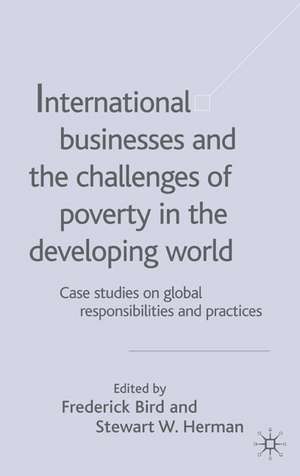 International businesses and the challenges of poverty in the developing world

Case studies on global responsibilities and practices

Edited by
Frederick Bird and
Stewart W. Herman